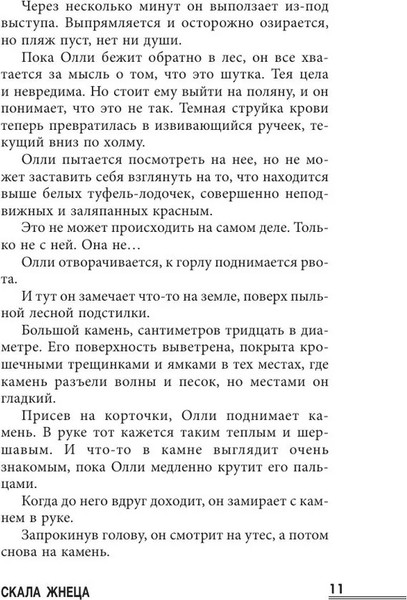 Через несколько минут он выползает из-под выступа. Выпрямляется и осторожно озирается, но пляж пуст, нет ни души.

Пока Олли бежит обратно в лес, он все хватается за мысль о том, что это шутка. Тея цела и невредима. Но стоит ему выйти на поляну, и он понимает, что это не так. Темная струйка крови теперь превратилась в извивающийся ручеек, текущий вниз по холму.

Олли пытается посмотреть на нее, но не может заставить себя взглянуть на то, что находится выше белых туфель-лодочек, совершенно неподвижных и заляпанных красным.

Это не может происходить на самом деле. Только не с ней. Она не…

Олли отворачивается, к горлу поднимается рвота.

И тут он замечает что-то на земле, поверх пыльной лесной подстилки.

Большой камень, сантиметров тридцать в диаметре. Его поверхность выветрена, покрыта крошечными трещинками и ямками в тех местах, где камень разъели волны и песок, но местами он гладкий.

Присев на корточки, Олли поднимает камень. В руке тот кажется таким теплым и шершавым. И что-то в камне выглядит очень знакомым, пока Олли медленно крутит его пальцами.

Когда до него вдруг доходит, он замирает с камнем в руке.

Запрокинув голову, он смотрит на утес, а потом снова на камень.

СКАЛА ЖНЕЦА 11